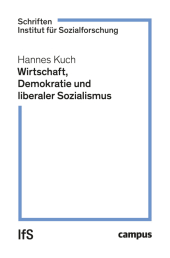 Schriften
Institut für Sozialforschung

Hannes Kuch
Wirtschaft, Demokratie und liberaler Sozialismus

IfS

campus